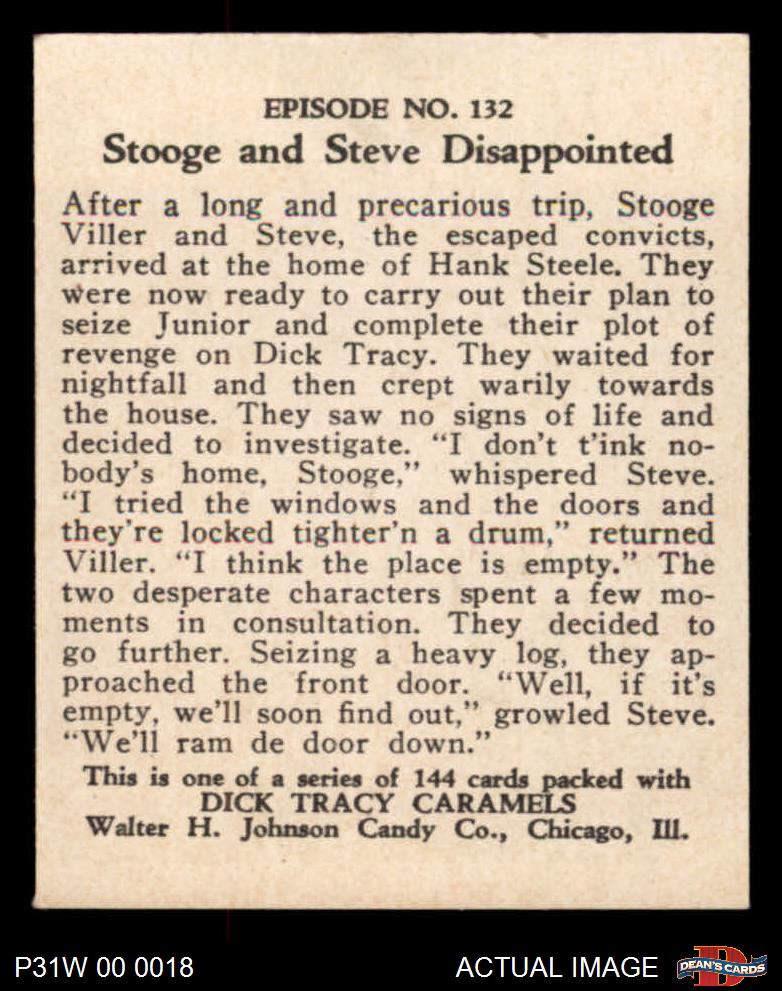 EPISODE NO. 132
Stooge and Steve Disappointed

After a long and precarious trip, Stooge Viller and Steve, the escaped convicts, arrived at the home of Hank Steele. They were now ready to carry out their plan to seize Junior and complete their plot of revenge on Dick Tracy. They waited for nightfall and then crept warily towards the house. They saw no signs of life and decided to investigate. "I don't t'ink nobody's home, Stooge," whispered Steve. "I tried the windows and the doors and they're locked tighter'n a drum," returned Viller. "I think the place is empty." The two desperate characters spent a few moments in consultation. They decided to go further. Seizing a heavy log, they approached the front door. "Well, if it's empty, we'll soon find out," growled Steve. "We'll ram de door down."

This is one of a series of 144 cards packed with
DICK TRACY CARAMELS
Walter H. Johnson Candy Co., Chicago, Ill.

P31W 00 0018
ACTUAL IMAGE
DEAN'S CARDS